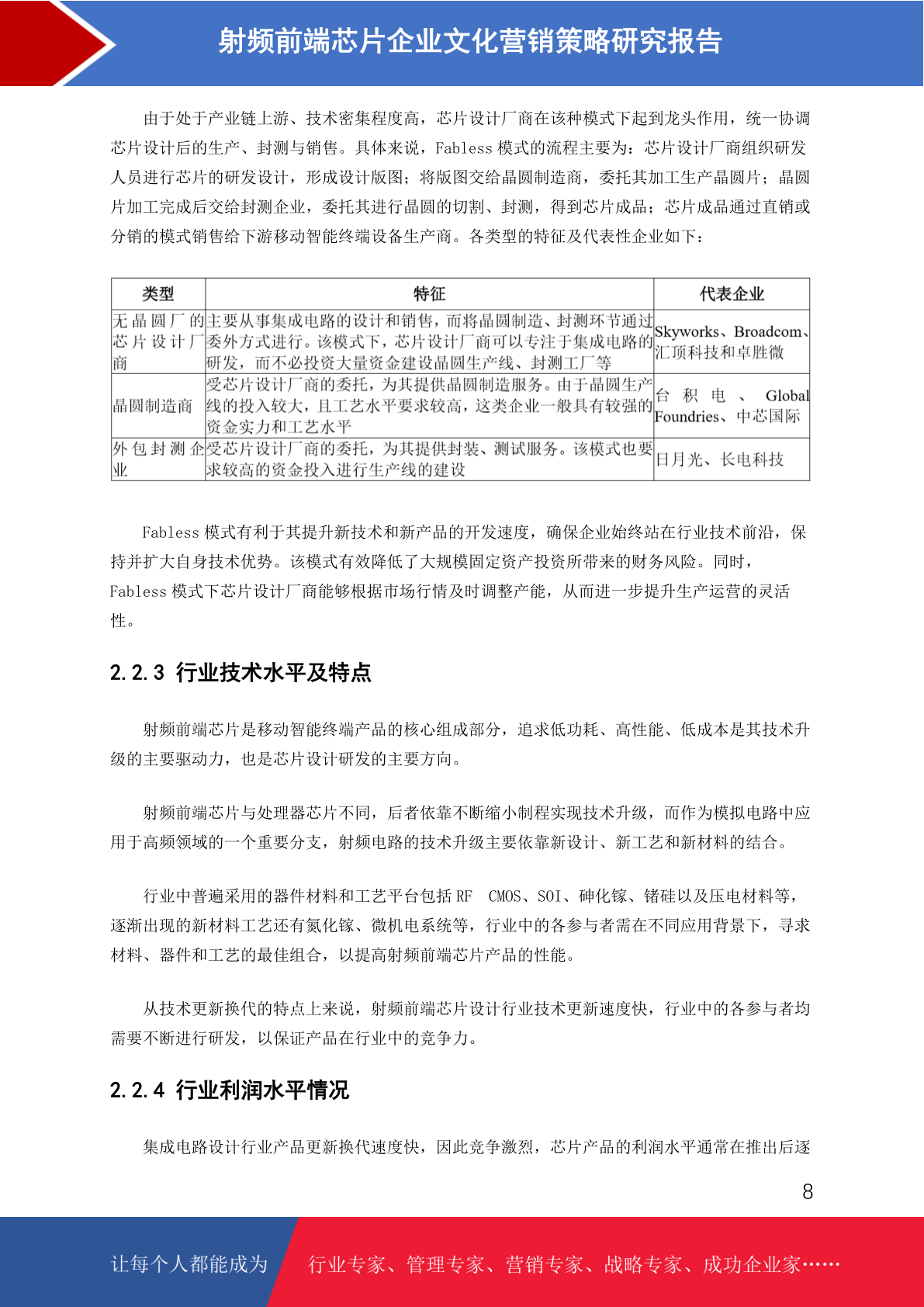 射频前端芯片企业文化营销策略研究报告

由于处于产业链上游、技术密集程度高，芯片设计厂商在该种模式下起到龙头作用，统一协调芯片设计后的生产、封测与销售。具体来说，Fabless 模式的流程主要为：芯片设计厂商组织研发人员进行芯片的研发设计，形成设计版图；将版图交给晶圆制造商，委托其加工生产晶圆片；晶圆片加工完成后交给封测企业，委托其进行晶圆的切割、封测，得到芯片成品；芯片成品通过直销或分销的模式销售给下游移动智能终端设备生产商。各类型的特征及代表性企业如下：

| 类型 | 特征 | 代表企业 |
|---|---|---|
| 无晶圆厂的芯片设计厂商 | 主要从事集成电路的设计和销售，而将晶圆制造、封测环节通过委外方式进行。该模式下，芯片设计厂商可以专注于集成电路的研发，而不必投资大量资金建设晶圆生产线、封测工厂等 | Skyworks、Broadcom、汇顶科技和卓胜微 |
| 晶圆制造商 | 受芯片设计厂商的委托，为其提供晶圆制造服务。由于晶圆生产线的投入较大，且工艺水平要求较高，这类企业一般具有较强的资金实力和工艺水平 | 台积电、Global Foundries、中芯国际 |
| 外包封测企业 | 受芯片设计厂商的委托，为其提供封装、测试服务。该模式也要求较高的资金投入进行生产线的建设 | 日月光、长电科技 |

Fabless 模式有利于其提升新技术和新产品的开发速度，确保企业始终站在行业技术前沿，保持并扩大自身技术优势。该模式有效降低了大规模固定资产投资所带来的财务风险。同时，Fabless 模式下芯片设计厂商能够根据市场行情及时调整产能，从而进一步提升生产运营的灵活性。

2.2.3 行业技术水平及特点

射频前端芯片是移动智能终端产品的核心组成部分，追求低功耗、高性能、低成本是其技术升级的主要驱动力，也是芯片设计研发的主要方向。

射频前端芯片与处理器芯片不同，后者依靠不断缩小制程实现技术升级，而作为模拟电路中应用于高频领域的一个重要分支，射频电路的技术升级主要依靠新设计、新工艺和新材料的结合。

行业中普遍采用的器件材料和工艺平台包括 RF CMOS、SOI、砷化镓、锗硅以及压电材料等，逐渐出现的新材料工艺还有氮化镓、微机电系统等，行业中的各参与者需在不同应用背景下，寻求材料、器件和工艺的最佳组合，以提高射频前端芯片产品的性能。

从技术更新换代的特点上来说，射频前端芯片设计行业技术更新速度快，行业中的各参与者均需要不断进行研发，以保证产品在行业中的竞争力。

2.2.4 行业利润水平情况

集成电路设计行业产品更新换代速度快，因此竞争激烈，芯片产品的利润水平通常在推出后逐

8

让每个人都能成为 行业专家、管理专家、营销专家、战略专家、成功企业家……